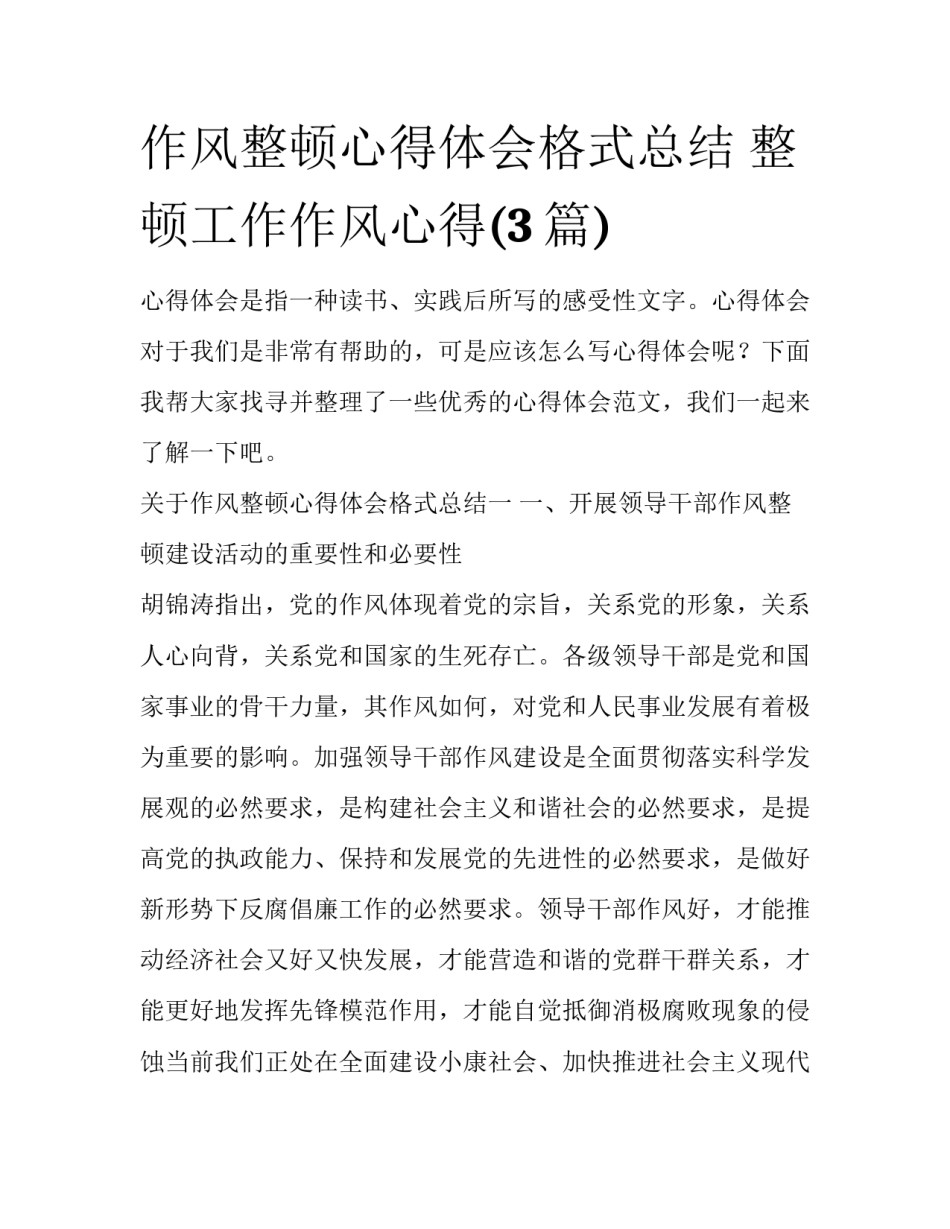 作风整顿心得体会格式总结 整顿工作作风心得(3 篇)

心得体会是指一种读书、实践后所写的感受性文字。心得体会对于我们是非常有帮助的，可是应该怎么写心得体会呢？下面我帮大家找寻并整理了一些优秀的心得体会范文，我们一起来了解一下吧。

关于作风整顿心得体会格式总结一 一、开展领导干部作风整顿建设活动的重要性和必要性

胡锦涛指出，党的作风体现着党的宗旨，关系党的形象，关系人心向背，关系党和国家的生死存亡。各级领导干部是党和国家事业的骨干力量，其作风如何，对党和人民事业发展有着极为重要的影响。加强领导干部作风建设是全面贯彻落实科学发展观的必然要求，是构建社会主义和谐社会的必然要求，是提高党的执政能力、保持和发展党的先进性的必然要求，是做好新形势下反腐倡廉工作的必然要求。领导干部作风好，才能推动经济社会又好又快发展，才能营造和谐的党群干群关系，才能更好地发挥先锋模范作用，才能自觉抵御消极腐败现象的侵蚀当前我们正处在全面建设小康社会、加快推进社会主义现代